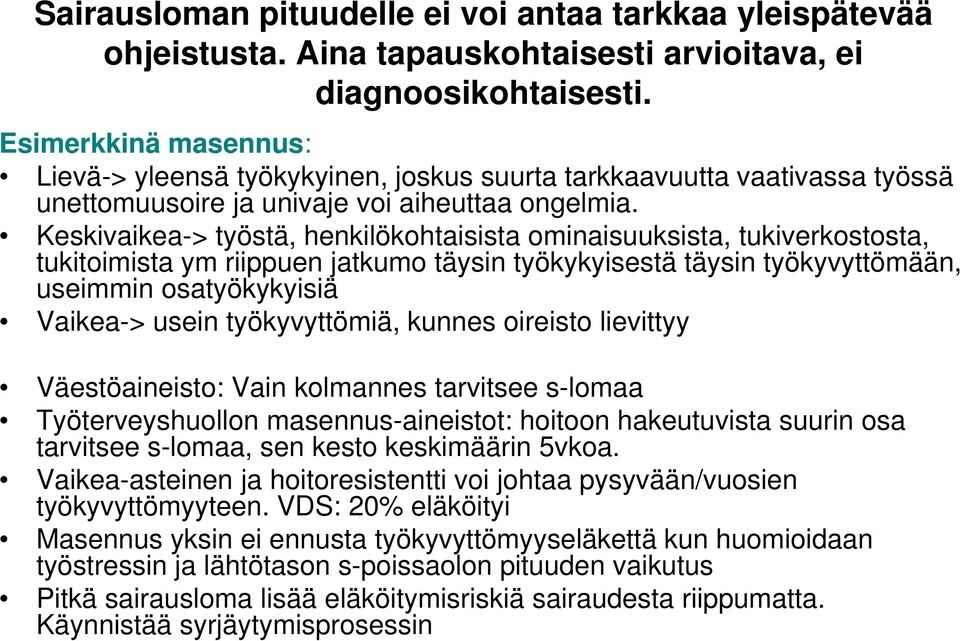 Sairausloman pituudelle ei voi antaa tarkkaa yleispätevää ohjeistusta. Aina tapauskohtaisesti arvioitava, ei diagnoosikohtaisesti.

Esimerkkinä masennus:

• Lievä-> yleensä työkykyinen, joskus suurta tarkkaavuutta vaativassa työssä unettomuusoire ja univaje voi aiheuttaa ongelmia.
• Keskivaikea-> työstä, henkilökohtaisista ominaisuuksista, tukiverkostosta, tukitoimista ym riippuen jatkumo täysin työkykyisestä täysin työkyvyttömään, useimmin osatyökykyisiä
• Vaikea-> usein työkyvyttömiä, kunnes oireisto lievittyy

• Väestöaineisto: Vain kolmannes tarvitsee s-lomaa
• Työterveyshuollon masennus-aineistot: hoitoon hakeutuvista suurin osa tarvitsee s-lomaa, sen kesto keskimäärin 5vkoa.
• Vaikea-asteinen ja hoitoresistentti voi johtaa pysyvään/vuosien työkyvyttömyyteen. VDS: 20% eläköityi
• Masennus yksin ei ennusta työkyvyttömyyseläkettä kun huomioidaan työstressin ja lähtötason s-poissaolon pituuden vaikutus
• Pitkä sairausloma lisää eläköitymisriskiä sairaudesta riippumatta. Käynnistää syrjäytymisprosessin